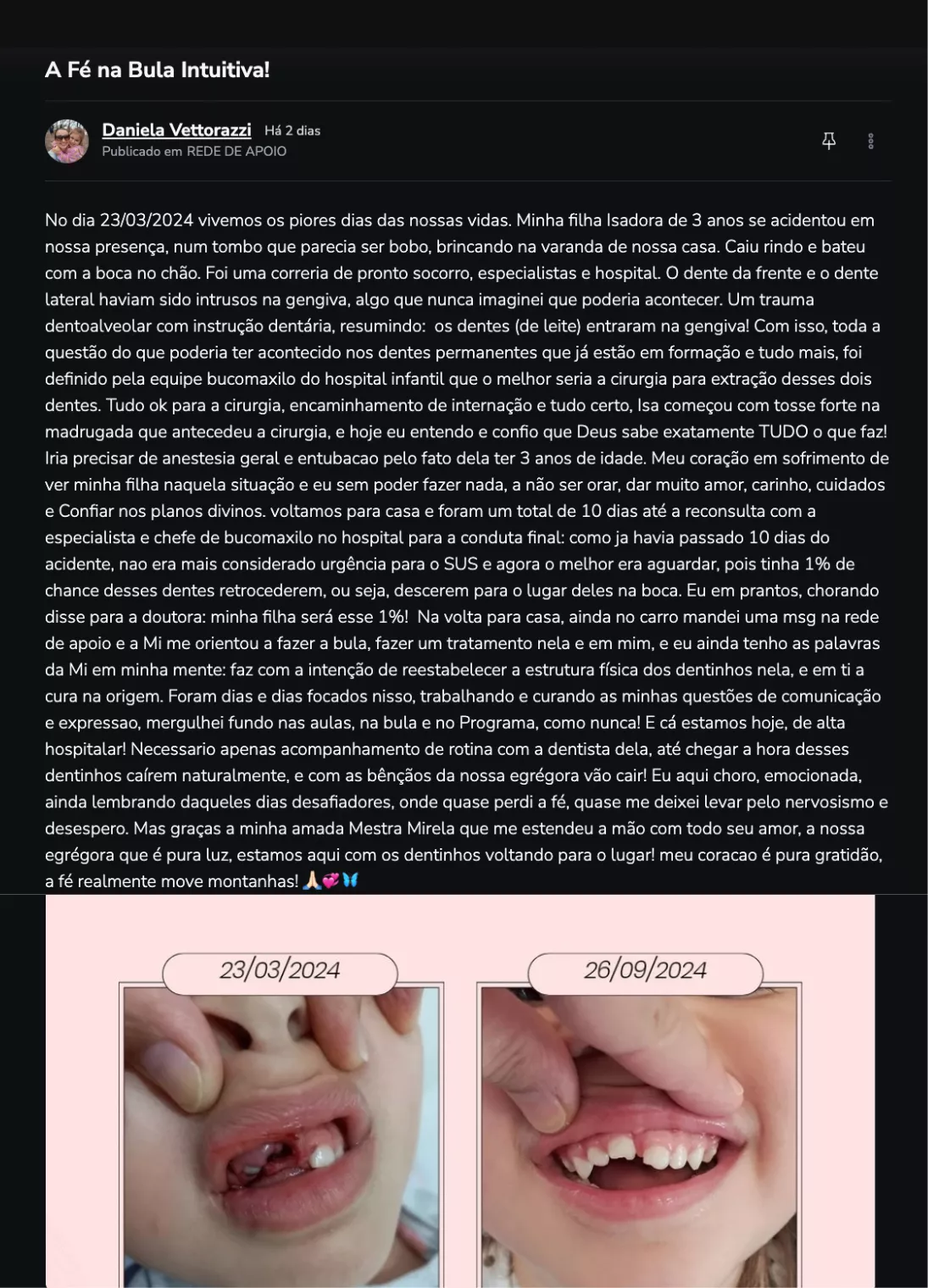 A Fé na Bula Intuitiva!

Daniela Vettorazzi Há 2 dias
Publicado em REDE DE APOIO

No dia 23/03/2024 vivemos os piores dias das nossas vidas. Minha filha Isadora de 3 anos se acidentou em nossa presença, num tombo que parecia ser bobo, brincando na varanda de nossa casa. Caiu rindo e bateu com a boca no chão. Foi uma correria de pronto socorro, especialistas e hospital. O dente da frente e o dente lateral haviam sido intrusos na gengiva, algo que nunca imaginei que poderia acontecer. Um trauma dentoalveolar com instrução dentária, resumindo: os dentes (de leite) entraram na gengiva! Com isso, toda a questão do que poderia ter acontecido nos dentes permanentes que já estão em formação e tudo mais, foi definido pela equipe bucomaxilo do hospital infantil que o melhor seria a cirurgia para extração desses dois dentes. Tudo ok para a cirurgia, encaminhamento de internação e tudo certo, Isa começou com tosse forte na madrugada que antecedeu a cirurgia, e hoje eu entendo e confio que Deus sabe exatamente TUDO o que faz! Iria precisar de anestesia geral e entubacao pelo fato dela ter 3 anos de idade. Meu coração em sofrimento de ver minha filha naquela situação e eu sem poder fazer nada, a não ser orar, dar muito amor, carinho, cuidados e Confiar nos planos divinos. voltamos para casa e foram um total de 10 dias até a reconsulta com a especialista e chefe de bucomaxilo no hospital para a conduta final: como ja havia passado 10 dias do acidente, nao era mais considerado urgência para o SUS e agora o melhor era aguardar, pois tinha 1% de chance desses dentes retrocederem, ou seja, descerem para o lugar deles na boca. Eu em prantos, chorando disse para a doutora: minha filha será esse 1%! Na volta para casa, ainda no carro mandei uma msg na rede de apoio e a Mi me orientou a fazer a bula, fazer um tratamento nela e em mim, e eu ainda tenho as palavras da Mi em minha mente: faz com a intenção de reestabelecer a estrutura física dos dentinhos nela, e em ti a cura na origem. Foram dias e dias focados nisso, trabalhando e curando as minhas questões de comunicação e expressao, mergulhei fundo nas aulas, na bula e no Programa, como nunca! E cá estamos hoje, de alta hospitalar! Necessario apenas acompanhamento de rotina com a dentista dela, até chegar a hora desses dentinhos caírem naturalmente, e com as bênçãos da nossa egrégora vão cair! Eu aqui choro, emocionada, ainda lembrando daqueles dias desafiadores, onde quase perdi a fé, quase me deixei levar pelo nervosismo e desespero. Mas graças a minha amada Mestra Mirela que me estendeu a mão com todo seu amor, a nossa egrégora que é pura luz, estamos aqui com os dentinhos voltando para o lugar! meu coracao é pura gratidão, a fé realmente move montanhas! 🙏💞🦋

23/03/2024

26/09/2024